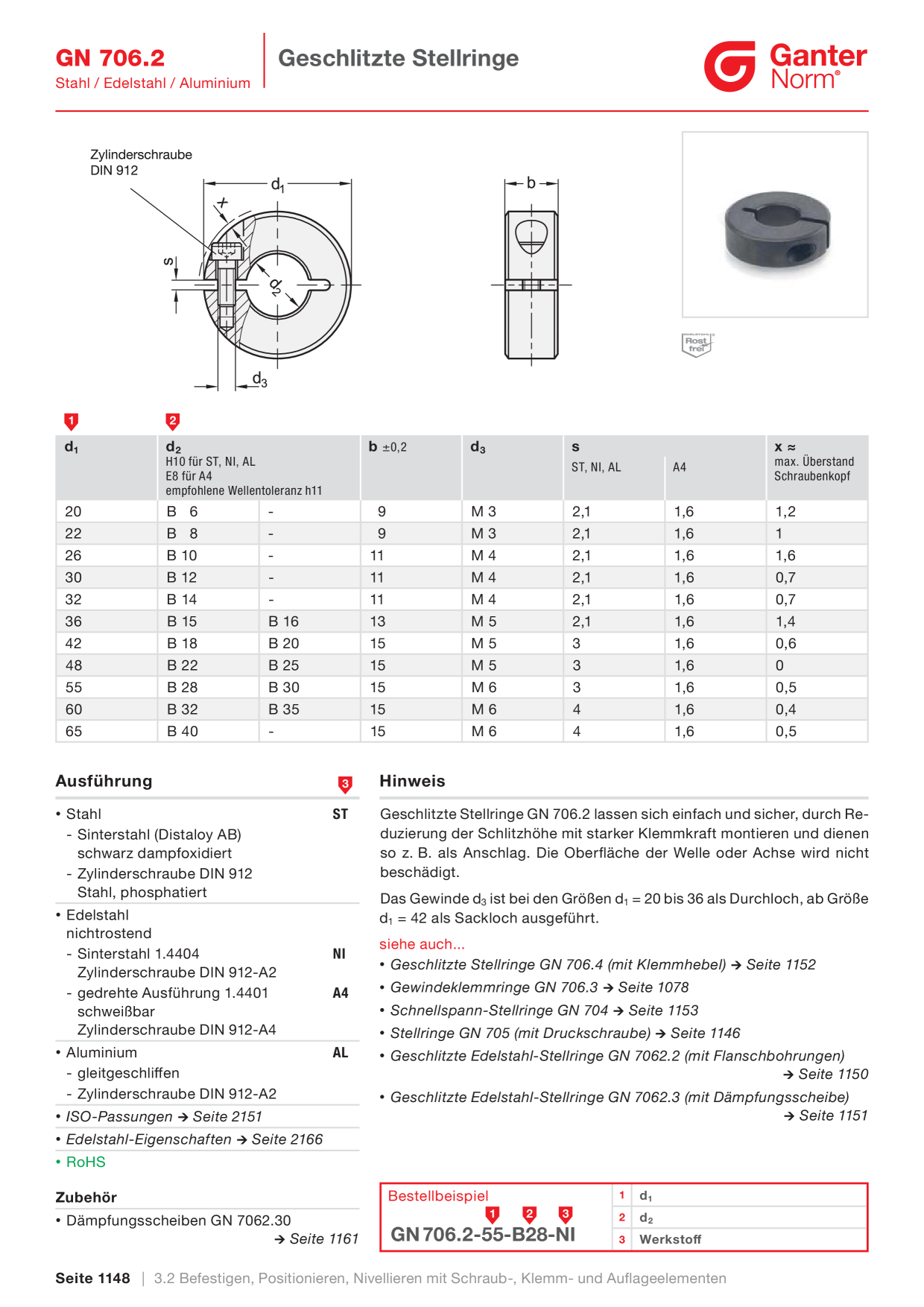 GN 706.2
Stahl / Edelstahl / Aluminium

Geschlitzte Stellringe

Ganter Norm®

Zylinderschraube
DIN 912

$d_1$
x
s
$d_2$
$d_3$
b

Rost frei

1
2

| $d_1$ | $d_2$ H10 für ST, NI, AL E8 für A4 empfohlene Wellentoleranz h11 | | b ±0,2 | $d_3$ | s ST, NI, AL | A4 | x ≈ max. Überstand Schraubenkopf |
|---|---|---|---|---|---|---|---|
| 20 | B 6 | - | 9 | M 3 | 2,1 | 1,6 | 1,2 |
| 22 | B 8 | - | 9 | M 3 | 2,1 | 1,6 | 1 |
| 26 | B 10 | - | 11 | M 4 | 2,1 | 1,6 | 1,6 |
| 30 | B 12 | - | 11 | M 4 | 2,1 | 1,6 | 0,7 |
| 32 | B 14 | - | 11 | M 4 | 2,1 | 1,6 | 0,7 |
| 36 | B 15 | B 16 | 13 | M 5 | 2,1 | 1,6 | 1,4 |
| 42 | B 18 | B 20 | 15 | M 5 | 3 | 1,6 | 0,6 |
| 48 | B 22 | B 25 | 15 | M 5 | 3 | 1,6 | 0 |
| 55 | B 28 | B 30 | 15 | M 6 | 3 | 1,6 | 0,5 |
| 60 | B 32 | B 35 | 15 | M 6 | 4 | 1,6 | 0,4 |
| 65 | B 40 | - | 15 | M 6 | 4 | 1,6 | 0,5 |

Ausführung
3

• Stahl ST
- Sinterstahl (Distaloy AB) schwarz dampfoxidiert
- Zylinderschraube DIN 912 Stahl, phosphatiert
• Edelstahl nichtrostend
- Sinterstahl 1.4404 NI
Zylinderschraube DIN 912-A2
- gedrehte Ausführung 1.4401 A4
schweißbar
Zylinderschraube DIN 912-A4
• Aluminium AL
- gleitgeschliffen
- Zylinderschraube DIN 912-A2
• ISO-Passungen → Seite 2151
• Edelstahl-Eigenschaften → Seite 2166
• RoHS

Zubehör
• Dämpfungsscheiben GN 7062.30
→ Seite 1161

Hinweis

Geschlitzte Stellringe GN 706.2 lassen sich einfach und sicher, durch Reduzierung der Schlitzhöhe mit starker Klemmkraft montieren und dienen so z. B. als Anschlag. Die Oberfläche der Welle oder Achse wird nicht beschädigt.

Das Gewinde $d_3$ ist bei den Größen $d_1$ = 20 bis 36 als Durchloch, ab Größe $d_1$ = 42 als Sackloch ausgeführt.

siehe auch...
• Geschlitzte Stellringe GN 706.4 (mit Klemmhebel) → Seite 1152
• Gewindeklemmringe GN 706.3 → Seite 1078
• Schnellspann-Stellringe GN 704 → Seite 1153
• Stellringe GN 705 (mit Druckschraube) → Seite 1146
• Geschlitzte Edelstahl-Stellringe GN 7062.2 (mit Flanschbohrungen) → Seite 1150
• Geschlitzte Edelstahl-Stellringe GN 7062.3 (mit Dämpfungsscheibe) → Seite 1151

Bestellbeispiel
1 2 3
GN 706.2-55-B28-NI

1 $d_1$
2 $d_2$
3 Werkstoff

Seite 1148 | 3.2 Befestigen, Positionieren, Nivellieren mit Schraub-, Klemm- und Auflageelementen